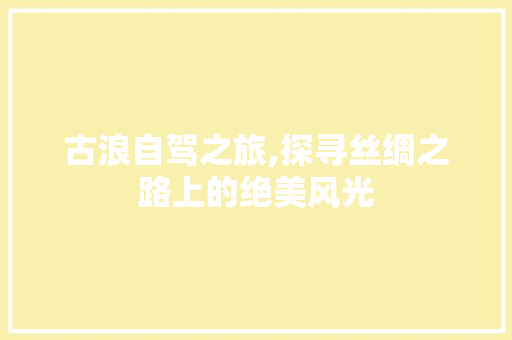 古浪自驾之旅,探寻丝绸之路上的绝美风光